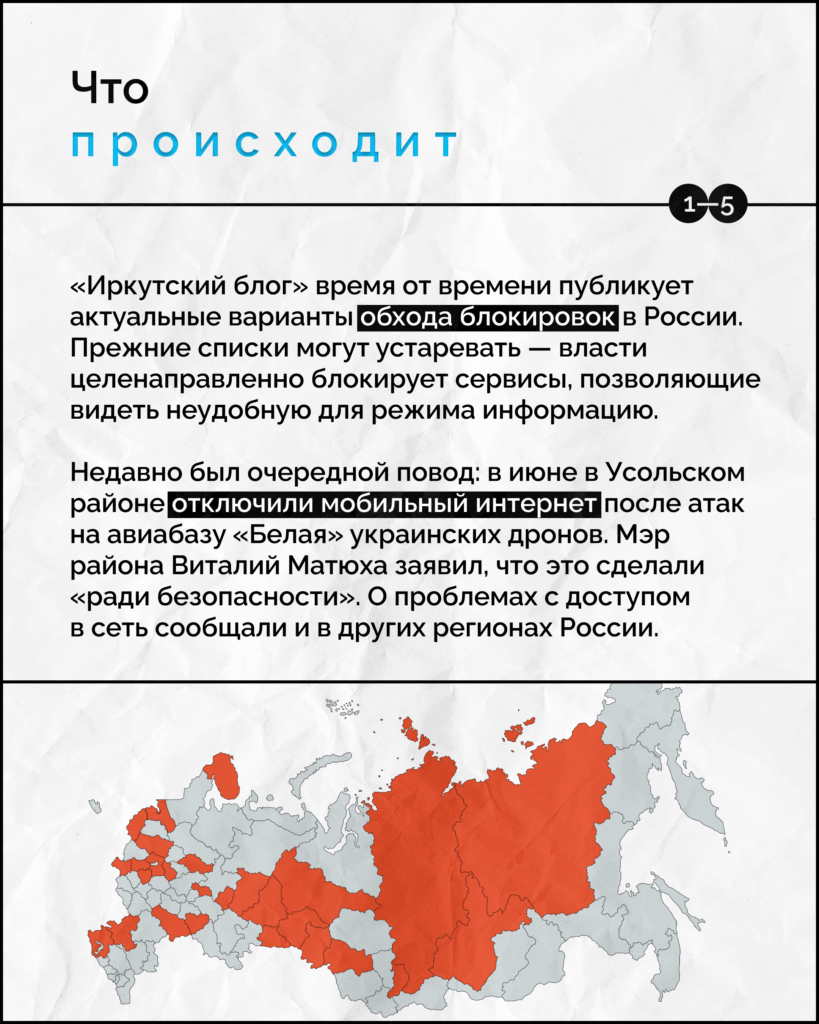 Что
происходит

1—5

«Иркутский блог» время от времени публикует актуальные варианты обхода блокировок в России. Прежние списки могут устаревать — власти целенаправленно блокирует сервисы, позволяющие видеть неудобную для режима информацию.

Недавно был очередной повод: в июне в Усольском районе отключили мобильный интернет после атак на авиабазу «Белая» украинских дронов. Мэр района Виталий Матюха заявил, что это сделали «ради безопасности». О проблемах с доступом в сеть сообщали и в других регионах России.